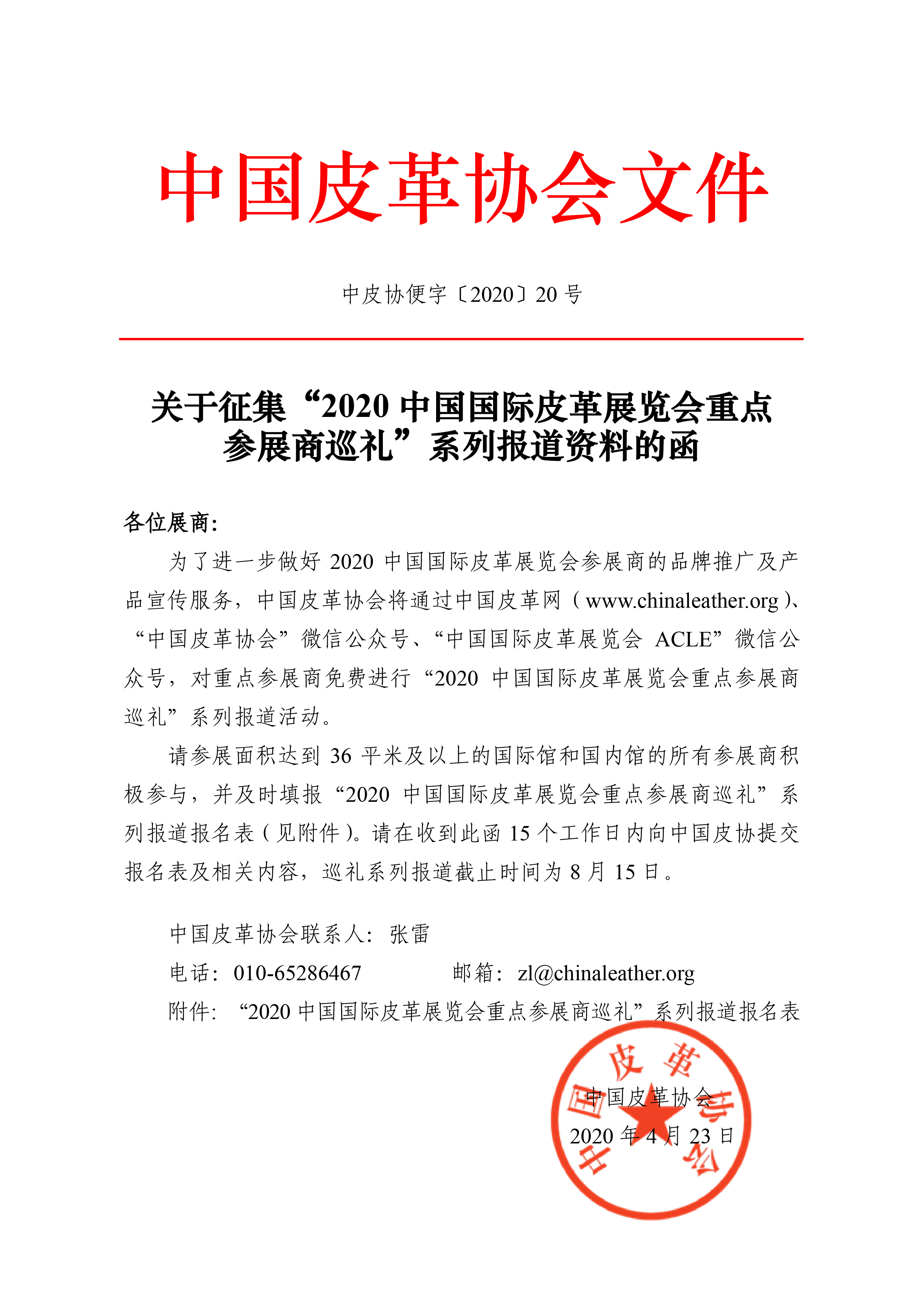 中国皮革协会文件

中皮协便字〔2020〕20 号

关于征集“2020 中国国际皮革展览会重点参展商巡礼”系列报道资料的函

各位展商:

为了进一步做好 2020 中国国际皮革展览会参展商的品牌推广及产品宣传服务，中国皮革协会将通过中国皮革网（www.chinaleather.org）、“中国皮革协会”微信公众号、“中国国际皮革展览会 ACLE”微信公众号，对重点参展商免费进行“2020 中国国际皮革展览会重点参展商巡礼”系列报道活动。

请参展面积达到 36 平米及以上的国际馆和国内馆的所有参展商积极参与，并及时填报“2020 中国国际皮革展览会重点参展商巡礼”系列报道报名表（见附件）。请在收到此函 15 个工作日内向中国皮协提交报名表及相关内容，巡礼系列报道截止时间为 8 月 15 日。

中国皮革协会联系人：张雷

电话：010-65286467 邮箱：zl@chinaleather.org

附件：“2020 中国国际皮革展览会重点参展商巡礼”系列报道报名表

中国皮革协会
2020 年 4 月 23 日

中国皮革协会